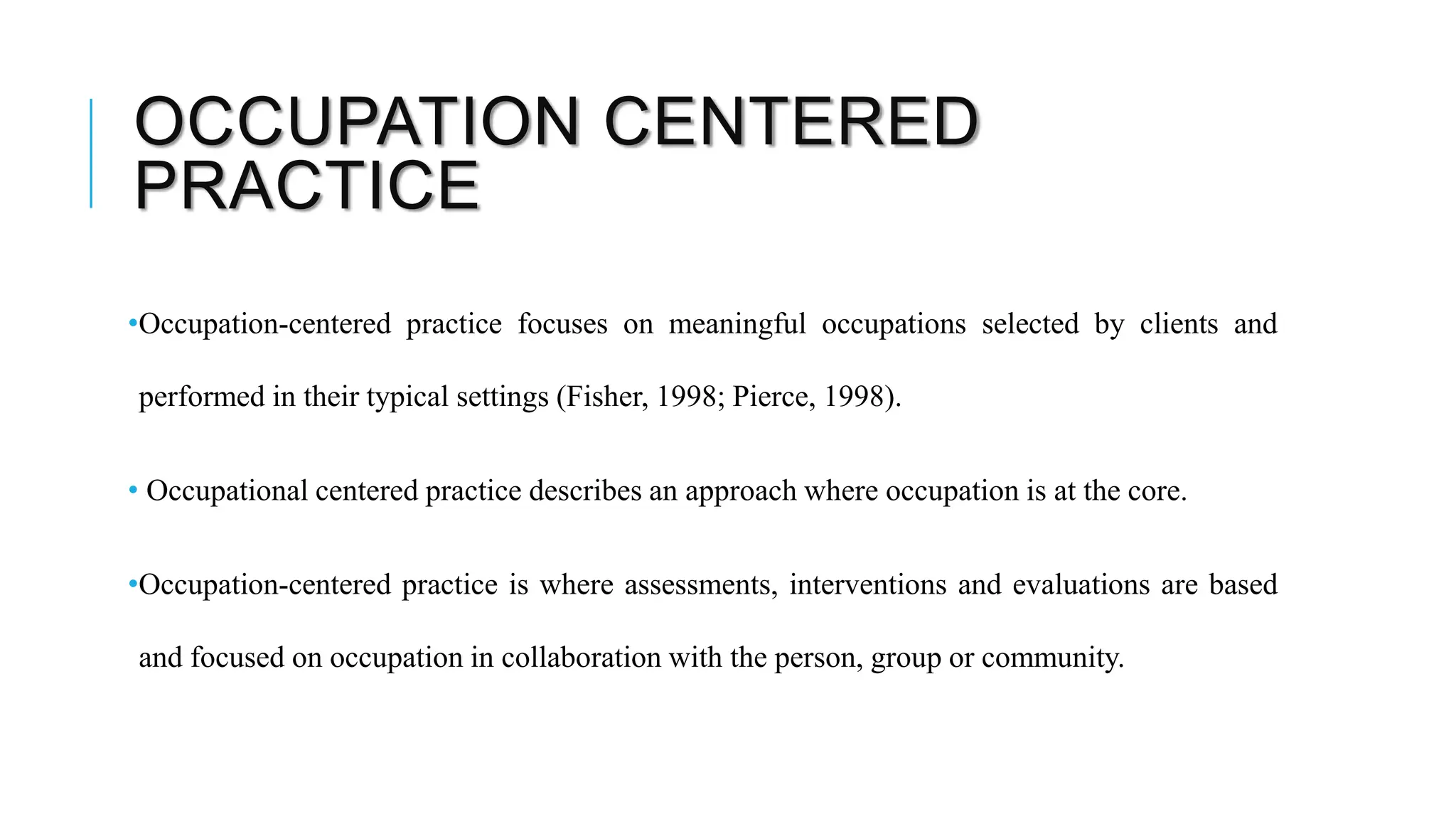 OCCUPATION CENTERED PRACTICE

•Occupation-centered practice focuses on meaningful occupations selected by clients and performed in their typical settings (Fisher, 1998; Pierce, 1998).

• Occupational centered practice describes an approach where occupation is at the core.

•Occupation-centered practice is where assessments, interventions and evaluations are based and focused on occupation in collaboration with the person, group or community.